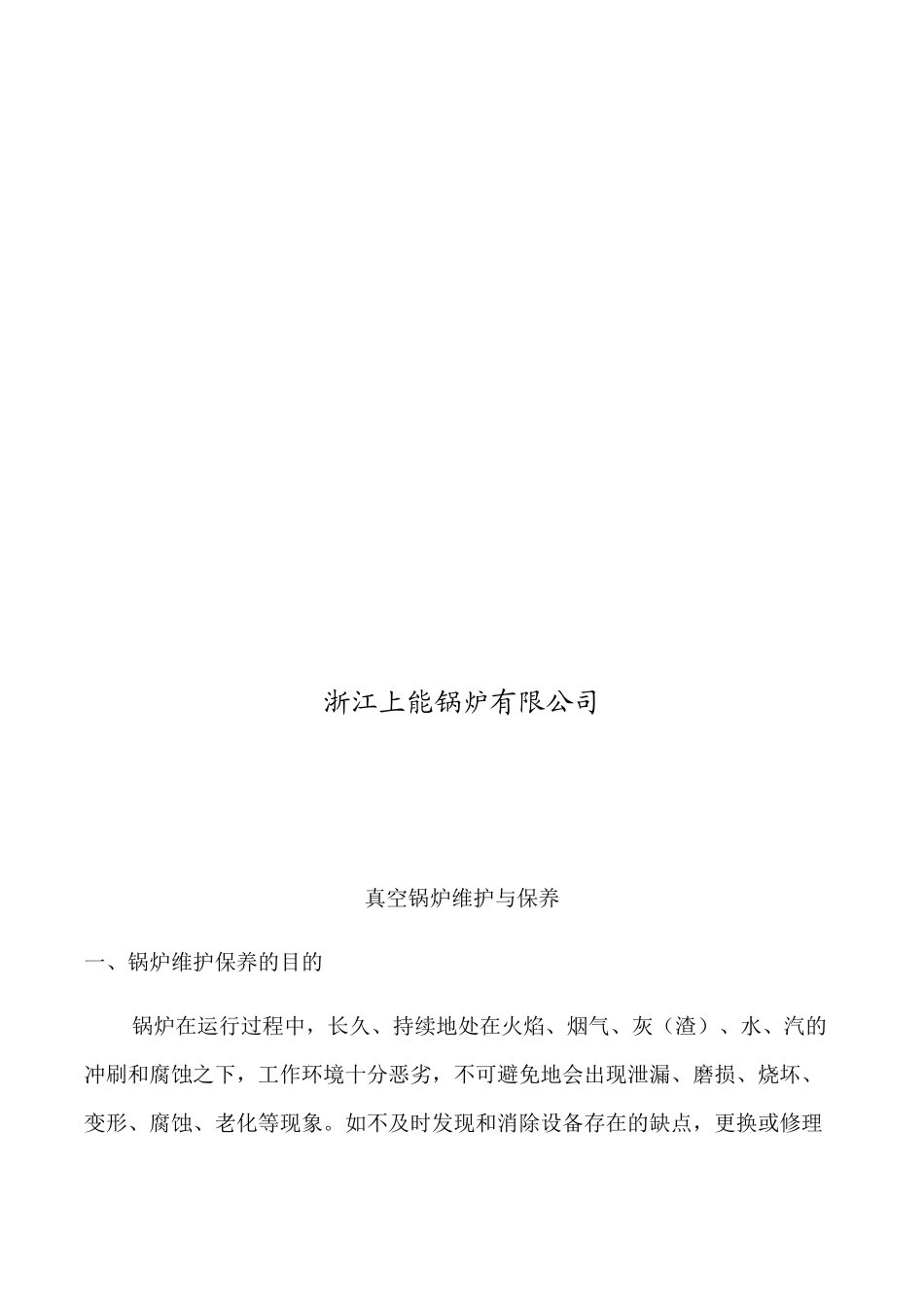 浙江上能锅炉有限公司

真空锅炉维护与保养

一、锅炉维护保养的目的

锅炉在运行过程中，长久、持续地处在火焰、烟气、灰（渣）、水、汽的冲刷和腐蚀之下，工作环境十分恶劣，不可避免地会出现泄漏、磨损、烧坏、变形、腐蚀、老化等现象。如不及时发现和消除设备存在的缺点，更换或修理